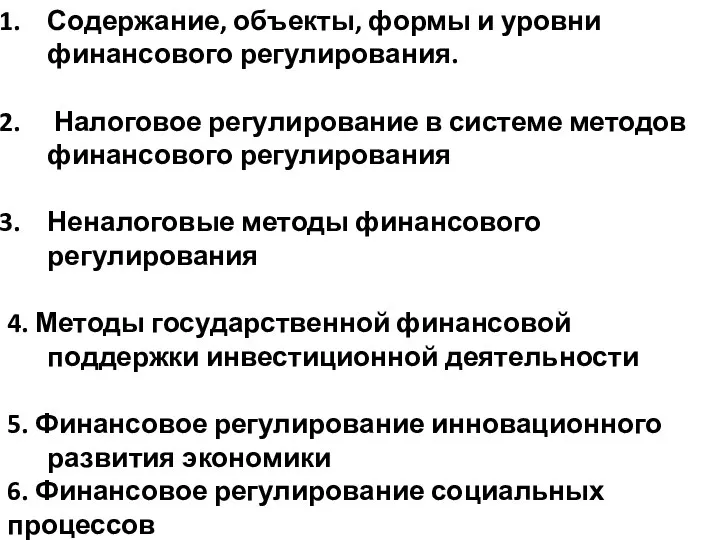 1. Содержание, объекты, формы и уровни финансового регулирования.

2. Налоговое регулирование в системе методов финансового регулирования

3. Неналоговые методы финансового регулирования

4. Методы государственной финансовой поддержки инвестиционной деятельности

5. Финансовое регулирование инновационного развития экономики
6. Финансовое регулирование социальных процессов